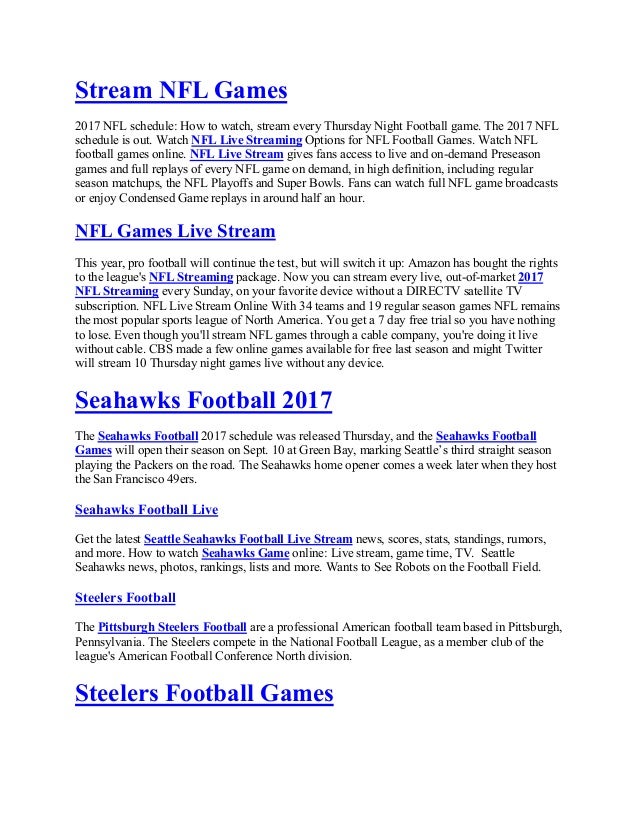 Stream NFL Games

2017 NFL schedule: How to watch, stream every Thursday Night Football game. The 2017 NFL schedule is out. Watch NFL Live Streaming Options for NFL Football Games. Watch NFL football games online. NFL Live Stream gives fans access to live and on-demand Preseason games and full replays of every NFL game on demand, in high definition, including regular season matchups, the NFL Playoffs and Super Bowls. Fans can watch full NFL game broadcasts or enjoy Condensed Game replays in around half an hour.

NFL Games Live Stream

This year, pro football will continue the test, but will switch it up: Amazon has bought the rights to the league's NFL Streaming package. Now you can stream every live, out-of-market 2017 NFL Streaming every Sunday, on your favorite device without a DIRECTV satellite TV subscription. NFL Live Stream Online With 34 teams and 19 regular season games NFL remains the most popular sports league of North America. You get a 7 day free trial so you have nothing to lose. Even though you'll stream NFL games through a cable company, you're doing it live without cable. CBS made a few online games available for free last season and might Twitter will stream 10 Thursday night games live without any device.

Seahawks Football 2017

The Seahawks Football 2017 schedule was released Thursday, and the Seahawks Football Games will open their season on Sept. 10 at Green Bay, marking Seattle's third straight season playing the Packers on the road. The Seahawks home opener comes a week later when they host the San Francisco 49ers.

Seahawks Football Live

Get the latest Seattle Seahawks Football Live Stream news, scores, stats, standings, rumors, and more. How to watch Seahawks Game online: Live stream, game time, TV. Seattle Seahawks news, photos, rankings, lists and more. Wants to See Robots on the Football Field.

Steelers Football

The Pittsburgh Steelers Football are a professional American football team based in Pittsburgh, Pennsylvania. The Steelers compete in the National Football League, as a member club of the league's American Football Conference North division.

Steelers Football Games